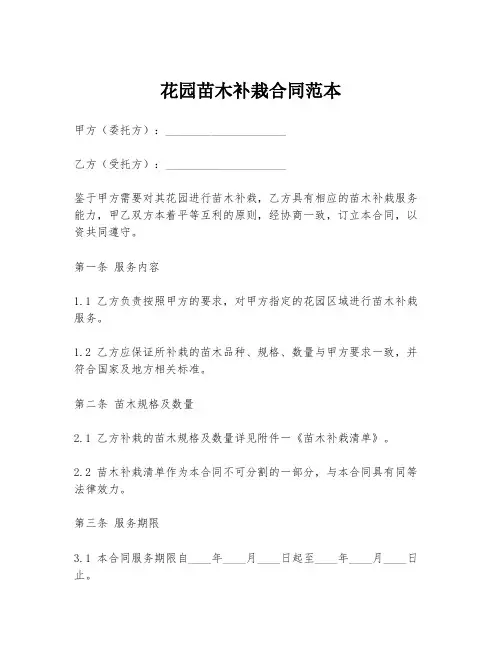 花园苗木补栽合同范本

甲方（委托方）：____________________

乙方（受托方）：____________________

鉴于甲方需要对其花园进行苗木补栽，乙方具有相应的苗木补栽服务能力，甲乙双方本着平等互利的原则，经协商一致，订立本合同，以资共同遵守。

第一条 服务内容

1.1 乙方负责按照甲方的要求，对甲方指定的花园区域进行苗木补栽服务。

1.2 乙方应保证所补栽的苗木品种、规格、数量与甲方要求一致，并符合国家及地方相关标准。

第二条 苗木规格及数量

2.1 乙方补栽的苗木规格及数量详见附件一《苗木补栽清单》。

2.2 苗木补栽清单作为本合同不可分割的一部分，与本合同具有同等法律效力。

第三条 服务期限

3.1 本合同服务期限自____年____月____日起至____年____月____日止。